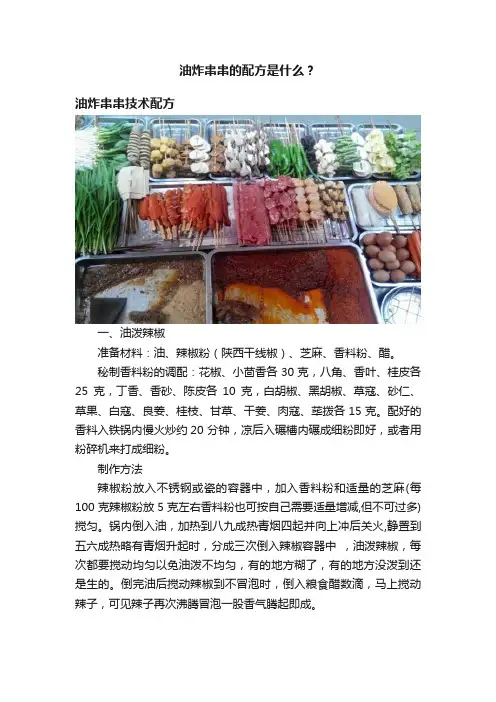 油炸串串的配方是什么？

油炸串串技术配方

一、油泼辣椒

准备材料：油、辣椒粉（陕西干线椒）、芝麻、香料粉、醋。

秘制香料粉的调配：花椒、小茴香各30克，八角、香叶、桂皮各25克，丁香、香砂、陈皮各10克，白胡椒、黑胡椒、草寇、砂仁、草果、白寇、良姜、桂枝、甘草、干姜、肉寇、荜拨各15克。配好的香料入铁锅内慢火炒约20分钟，凉后入碾槽内碾成细粉即好，或者用粉碎机来打成细粉。

制作方法

辣椒粉放入不锈钢或瓷的容器中，加入香料粉和适量的芝麻(每100克辣椒粉放5克左右香料粉也可按自己需要适量增减,但不可过多)搅匀。锅内倒入油，加热到八九成热青烟四起并向上冲后关火,静置到五六成热略有青烟升起时，分成三次倒入辣椒容器中，油泼辣椒，每次都要搅动均匀以免油泼不均匀，有的地方糊了，有的地方没泼到还是生的。倒完油后搅动辣椒到不冒泡时，倒入粮食醋数滴，马上搅动辣子，可见辣子再次沸腾冒泡一股香气腾起即成。